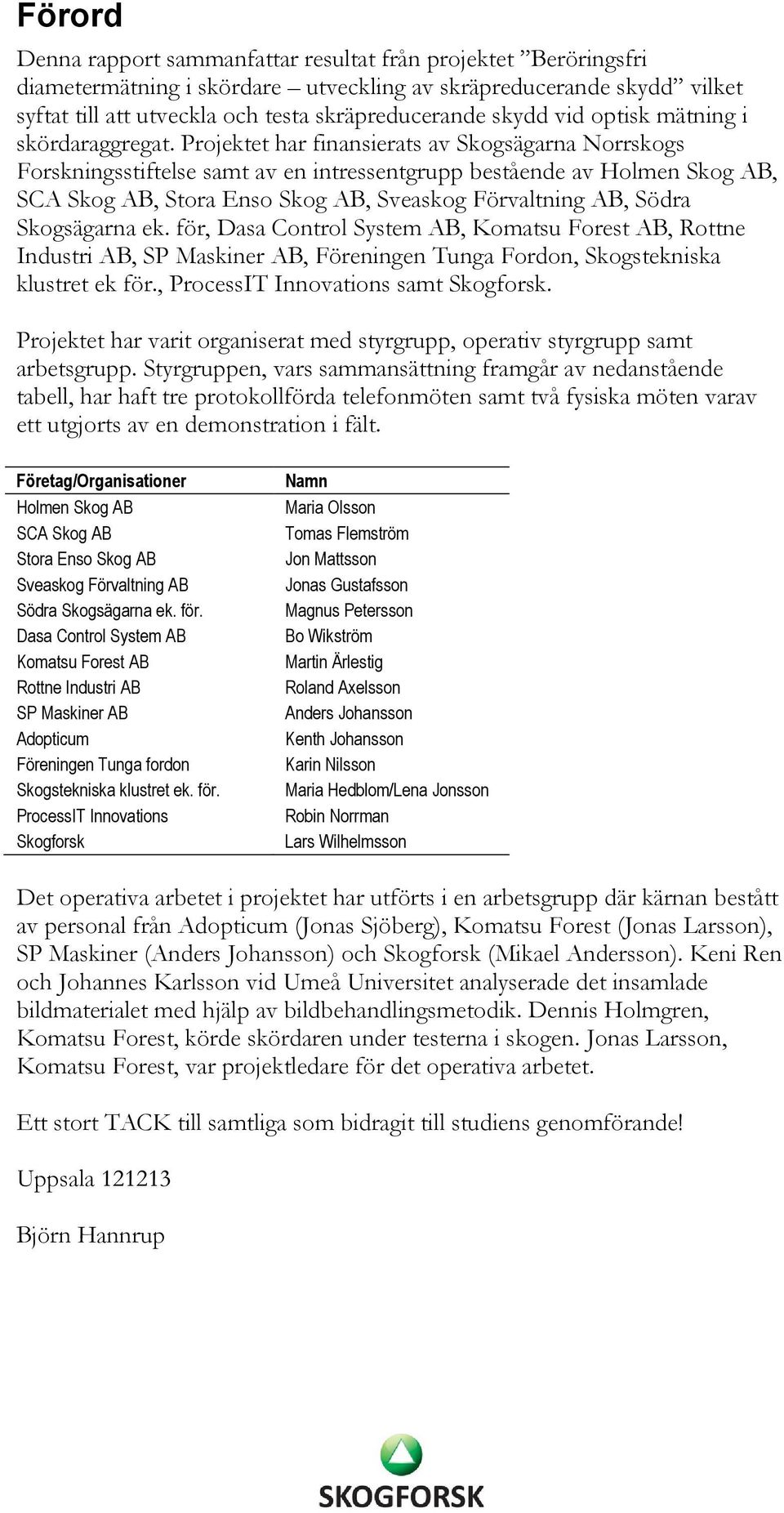 Förord

Denna rapport sammanfattar resultat från projektet ”Beröringsfri diametermätning i skördare – utveckling av skräpreducerande skydd” vilket syftat till att utveckla och testa skräpreducerande skydd vid optisk mätning i skördaraggregat. Projektet har finansierats av Skogsägarna Norrskogs Forskningsstiftelse samt av en intressentgrupp bestående av Holmen Skog AB, SCA Skog AB, Stora Enso Skog AB, Sveaskog Förvaltning AB, Södra Skogsägarna ek. för, Dasa Control System AB, Komatsu Forest AB, Rottne Industri AB, SP Maskiner AB, Föreningen Tunga Fordon, Skogstekniska klustret ek för., ProcessIT Innovations samt Skogforsk.

Projektet har varit organiserat med styrgrupp, operativ styrgrupp samt arbetsgrupp. Styrgruppen, vars sammansättning framgår av nedanstående tabell, har haft tre protokollförda telefonmöten samt två fysiska möten varav ett utgjorts av en demonstration i fält.

| Företag/Organisationer | Namn |
|---|---|
| Holmen Skog AB | Maria Olsson |
| SCA Skog AB | Tomas Flemström |
| Stora Enso Skog AB | Jon Mattsson |
| Sveaskog Förvaltning AB | Jonas Gustafsson |
| Södra Skogsägarna ek. för. | Magnus Petersson |
| Dasa Control System AB | Bo Wikström |
| Komatsu Forest AB | Martin Ärlestig |
| Rottne Industri AB | Roland Axelsson |
| SP Maskiner AB | Anders Johansson |
| Adopticum | Kenth Johansson |
| Föreningen Tunga fordon | Karin Nilsson |
| Skogstekniska klustret ek. för. | Maria Hedblom/Lena Jonsson |
| ProcessIT Innovations | Robin Norrman |
| Skogforsk | Lars Wilhelmsson |

Det operativa arbetet i projektet har utförts i en arbetsgrupp där kärnan bestått av personal från Adopticum (Jonas Sjöberg), Komatsu Forest (Jonas Larsson), SP Maskiner (Anders Johansson) och Skogforsk (Mikael Andersson). Keni Ren och Johannes Karlsson vid Umeå Universitet analyserade det insamlade bildmaterialet med hjälp av bildbehandlingsmetodik. Dennis Holmgren, Komatsu Forest, körde skördaren under testerna i skogen. Jonas Larsson, Komatsu Forest, var projektledare för det operativa arbetet.

Ett stort TACK till samtliga som bidragit till studiens genomförande!

Uppsala 121213

Björn Hannrup

SKOGFORSK